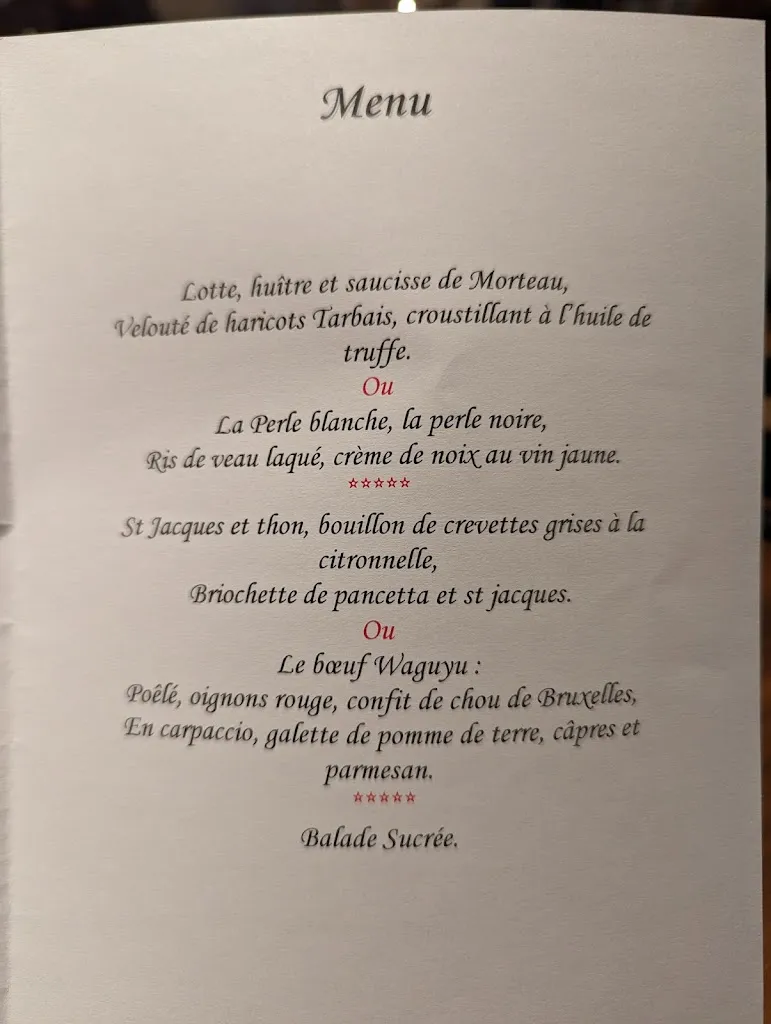 Menu

Lotte, huître et saucisse de Morteau,
Velouté de haricots Tarbais, croustillant à l'huile de truffe.
Ou
La Perle blanche, la perle noire,
Ris de veau laqué, crème de noix au vin jaune.
*****

St Jacques et thon, bouillon de crevettes grises à la citronnelle,
Briochette de pancetta et st jacques.
Ou
Le bœuf Waguyu :
Poêlé, oignons rouge, confit de chou de Bruxelles,
En carpaccio, galette de pomme de terre, câpres et parmesan.
*****

Balade Sucrée.